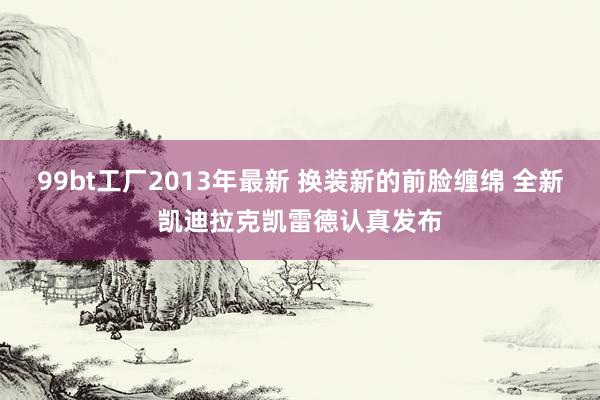 99bt工厂2013年最新 换装新的前脸缠绵 全新凯迪拉克凯雷德认真发布